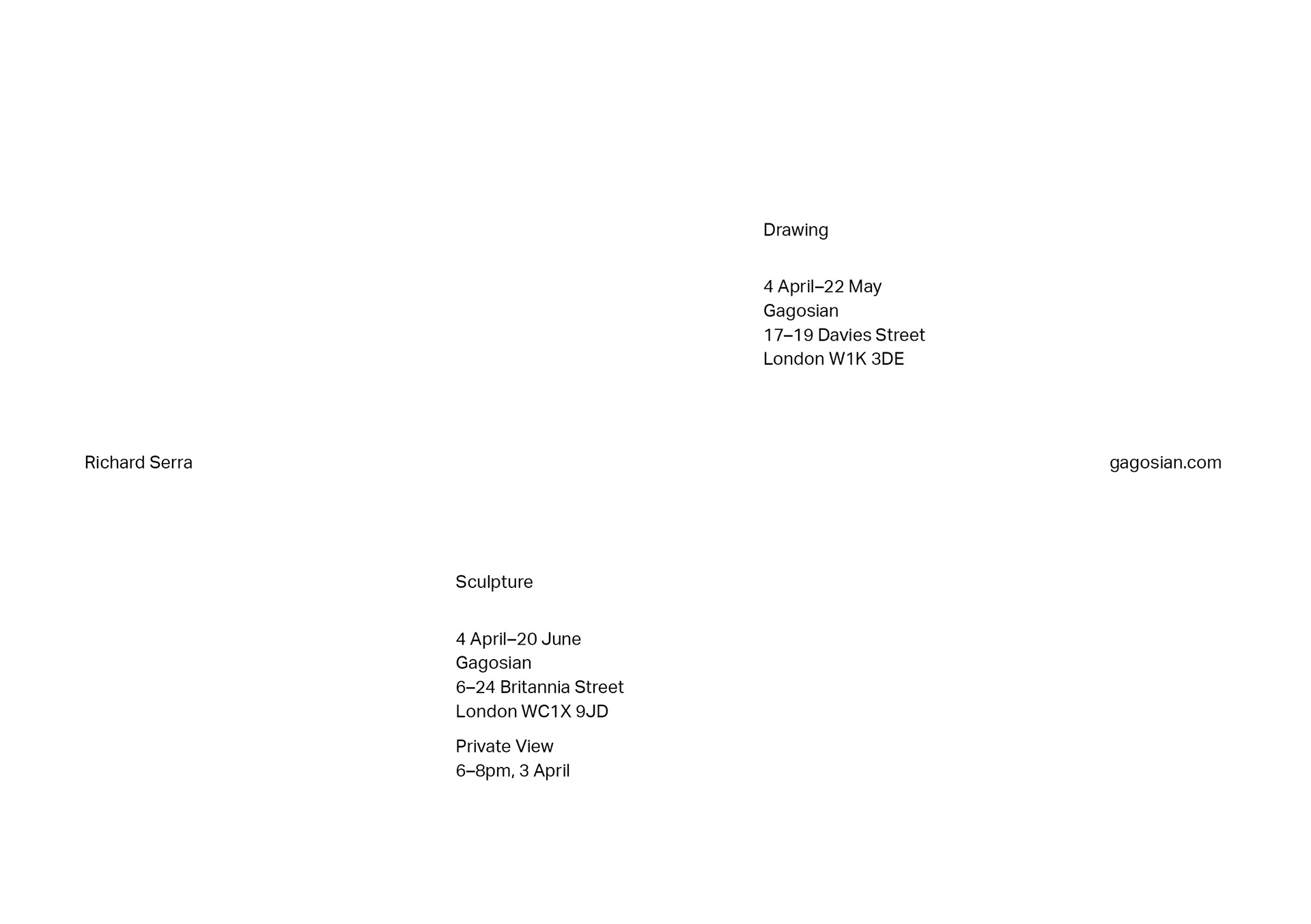 Drawing

4 April–22 May
Gagosian
17–19 Davies Street
London W1K 3DE

Richard Serra

gagosian.com

Sculpture

4 April–20 June
Gagosian
6–24 Britannia Street
London WC1X 9JD

Private View
6–8pm, 3 April